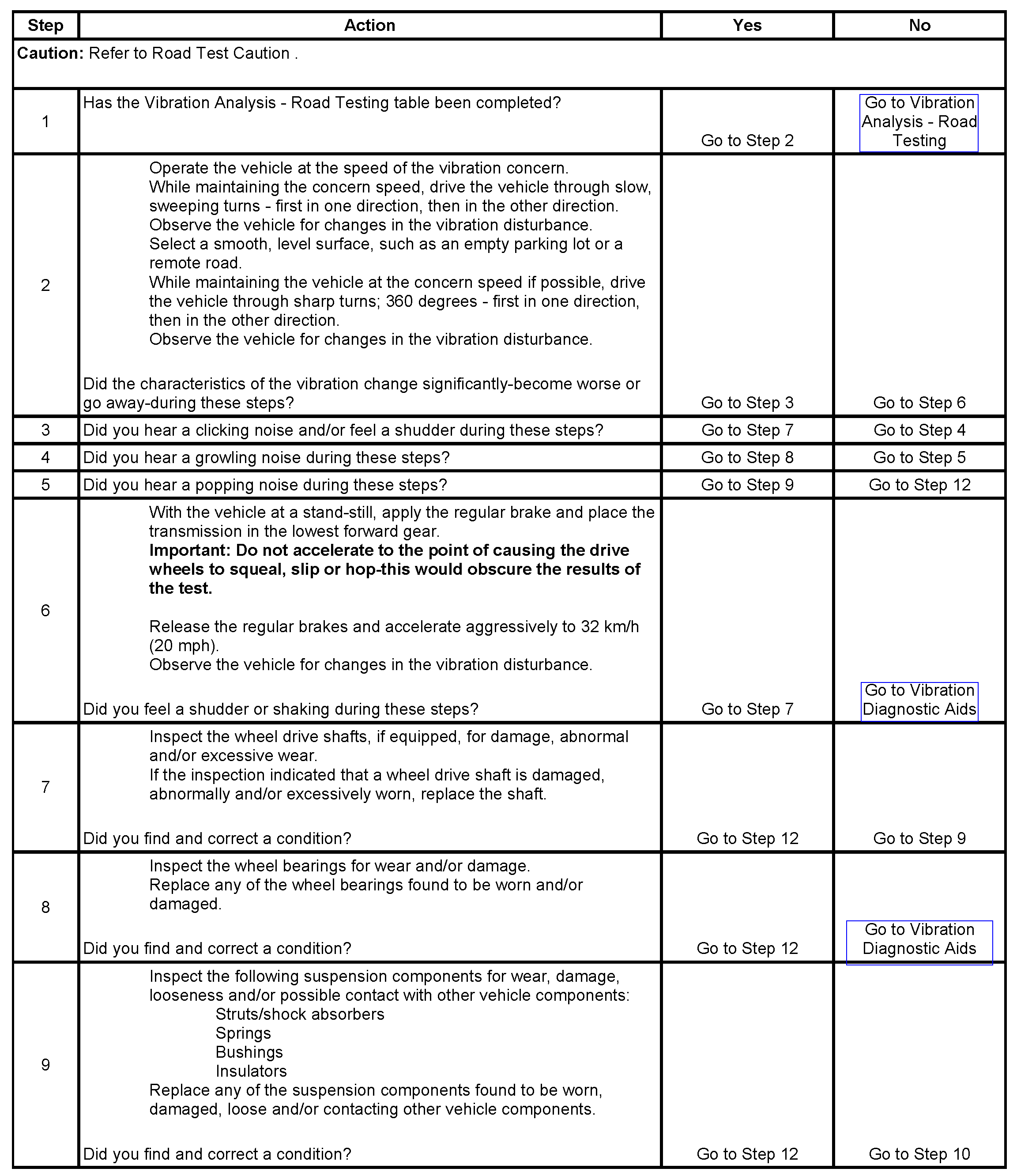 | Step | Action | Yes | No |
|---|---|---|---|
| **Caution:** Refer to Road Test Caution . | | | |
| 1 | Has the Vibration Analysis - Road Testing table been completed? | Go to Step 2 | Go to Vibration Analysis - Road Testing |
| 2 | Operate the vehicle at the speed of the vibration concern. While maintaining the concern speed, drive the vehicle through slow, sweeping turns - first in one direction, then in the other direction. Observe the vehicle for changes in the vibration disturbance. Select a smooth, level surface, such as an empty parking lot or a remote road. While maintaining the vehicle at the concern speed if possible, drive the vehicle through sharp turns; 360 degrees - first in one direction, then in the other direction. Observe the vehicle for changes in the vibration disturbance. Did the characteristics of the vibration change significantly-become worse or go away-during these steps? | Go to Step 3 | Go to Step 6 |
| 3 | Did you hear a clicking noise and/or feel a shudder during these steps? | Go to Step 7 | Go to Step 4 |
| 4 | Did you hear a growling noise during these steps? | Go to Step 8 | Go to Step 5 |
| 5 | Did you hear a popping noise during these steps? | Go to Step 9 | Go to Step 12 |
| 6 | With the vehicle at a stand-still, apply the regular brake and place the transmission in the lowest forward gear. **Important: Do not accelerate to the point of causing the drive wheels to squeal, slip or hop-this would obscure the results of the test.** Release the regular brakes and accelerate aggressively to 32 km/h (20 mph). Observe the vehicle for changes in the vibration disturbance. Did you feel a shudder or shaking during these steps? | Go to Step 7 | Go to Vibration Diagnostic Aids |
| 7 | Inspect the wheel drive shafts, if equipped, for damage, abnormal and/or excessive wear. If the inspection indicated that a wheel drive shaft is damaged, abnormally and/or excessively worn, replace the shaft. Did you find and correct a condition? | Go to Step 12 | Go to Step 9 |
| 8 | Inspect the wheel bearings for wear and/or damage. Replace any of the wheel bearings found to be worn and/or damaged. Did you find and correct a condition? | Go to Step 12 | Go to Vibration Diagnostic Aids |
| 9 | Inspect the following suspension components for wear, damage, looseness and/or possible contact with other vehicle components: Struts/shock absorbers Springs Bushings Insulators Replace any of the suspension components found to be worn, damaged, loose and/or contacting other vehicle components. Did you find and correct a condition? | Go to Step 12 | Go to Step 10 |